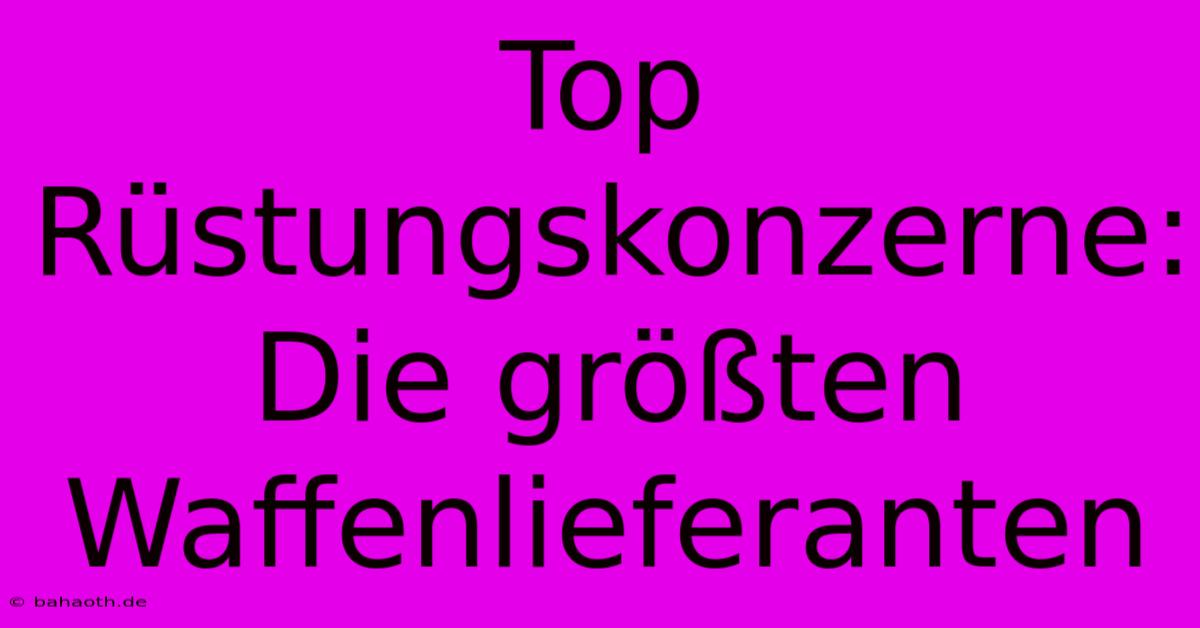 Top Rüstungskonzerne: Die größten Waffenlieferanten

© bahaoth.de